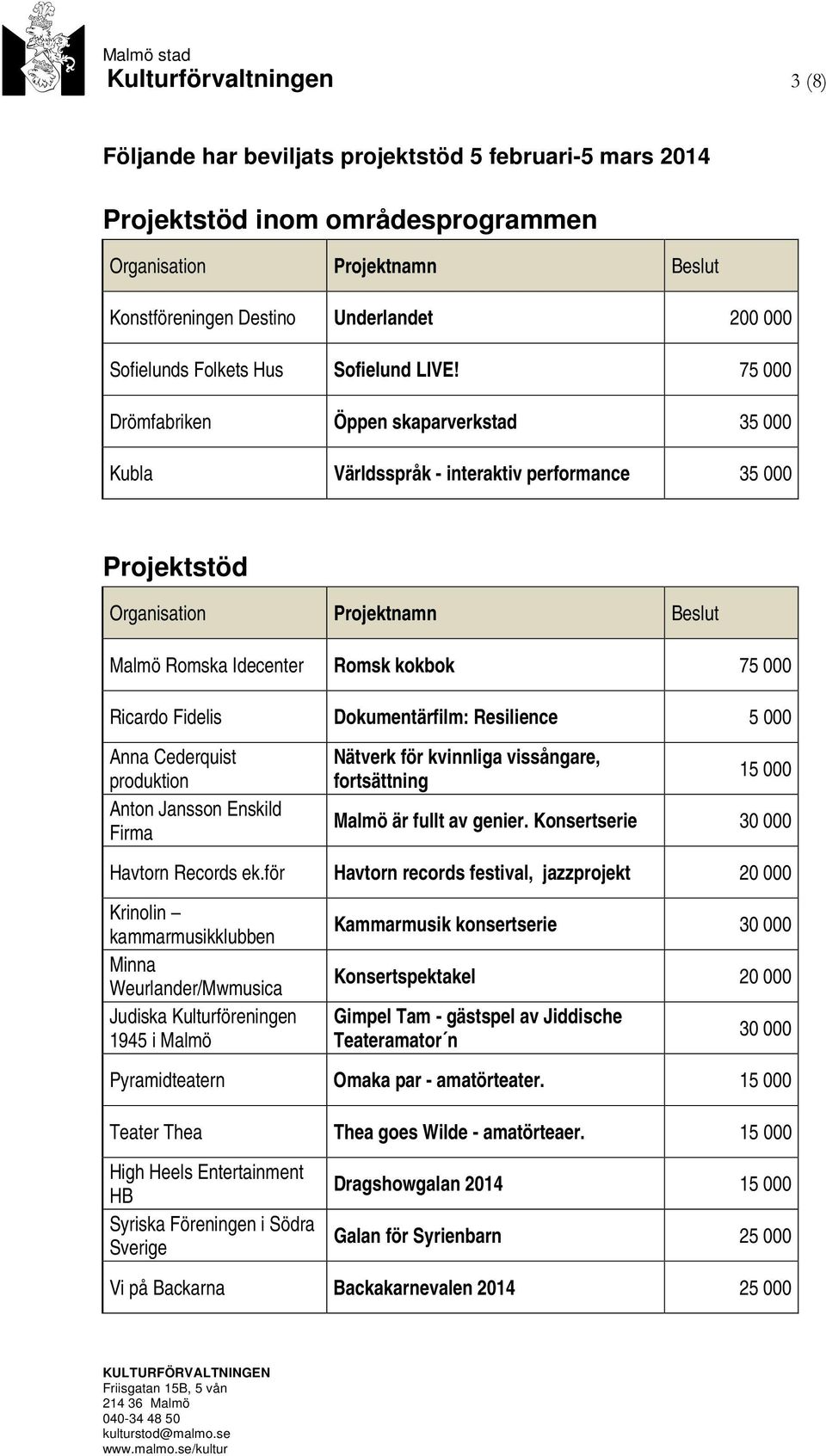 Malmö stad
Kulturförvaltningen

3 (8)

Följande har beviljats projektstöd 5 februari-5 mars 2014

Projektstöd inom områdesprogrammen

| Organisation | Projektnamn | Beslut |
|---|---|---|
| Konstföreningen Destino | Underlandet | 200 000 |
| Sofielunds Folkets Hus | Sofielund LIVE! | 75 000 |
| Drömfabriken | Öppen skaparverkstad | 35 000 |
| Kubla | Världsspråk - interaktiv performance | 35 000 |

Projektstöd

| Organisation | Projektnamn | Beslut |
|---|---|---|
| Malmö Romska Idecenter | Romsk kokbok | 75 000 |
| Ricardo Fidelis | Dokumentärfilm: Resilience | 5 000 |
| Anna Cederquist produktion | Nätverk för kvinnliga vissångare, fortsättning | 15 000 |
| Anton Jansson Enskild Firma | Malmö är fullt av genier. Konsertserie | 30 000 |
| Havtorn Records ek.för | Havtorn records festival, jazzprojekt | 20 000 |
| Krinolin – kammarmusikklubben | Kammarmusik konsertserie | 30 000 |
| Minna Weurlander/Mwmusica | Konsertspektakel | 20 000 |
| Judiska Kulturföreningen 1945 i Malmö | Gimpel Tam - gästspel av Jiddische Teateramator´n | 30 000 |
| Pyramidteatern | Omaka par - amatörteater. | 15 000 |
| Teater Thea | Thea goes Wilde - amatörteaer. | 15 000 |
| High Heels Entertainment HB | Dragshowgalan 2014 | 15 000 |
| Syriska Föreningen i Södra Sverige | Galan för Syrienbarn | 25 000 |
| Vi på Backarna | Backakarnevalen 2014 | 25 000 |

KULTURFÖRVALTNINGEN
Friisgatan 15B, 5 vån
214 36 Malmö
040-34 48 50
kulturstod@malmo.se
www.malmo.se/kultur